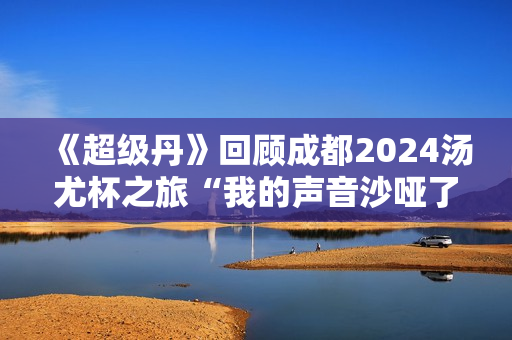 《超级丹》回顾成都2024汤尤杯之旅“我的声音沙哑了